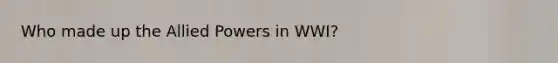 Who made up the Allied Powers in WWI?